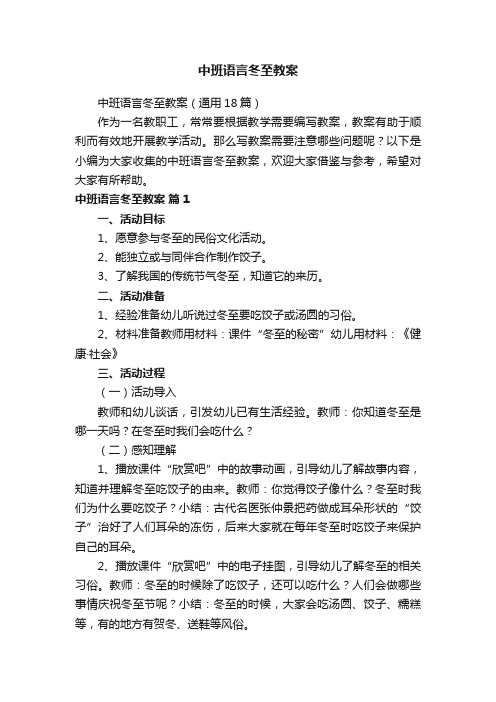 中班语言冬至教案

中班语言冬至教案（通用18篇）

作为一名教职工，常常要根据教学需要编写教案，教案有助于顺利而有效地开展教学活动。那么写教案需要注意哪些问题呢？以下是小编为大家收集的中班语言冬至教案，欢迎大家借鉴与参考，希望对大家有所帮助。

中班语言冬至教案 篇1

一、活动目标

1、愿意参与冬至的民俗文化活动。

2、能独立或与同伴合作制作饺子。

3、了解我国的传统节气冬至，知道它的来历。

二、活动准备

1、经验准备幼儿听说过冬至要吃饺子或汤圆的习俗。

2、材料准备教师用材料：课件“冬至的秘密”幼儿用材料：《健康·社会》

三、活动过程

（一）活动导入

教师和幼儿谈话，引发幼儿已有生活经验。教师：你知道冬至是哪一天吗？在冬至时我们会吃什么？

（二）感知理解

1、播放课件“欣赏吧”中的故事动画，引导幼儿了解故事内容，知道并理解冬至吃饺子的由来。教师：你觉得饺子像什么？冬至时我们为什么要吃饺子？小结：古代名医张仲景把药做成耳朵形状的“饺子”治好了人们耳朵的冻伤，后来大家就在每年冬至时吃饺子来保护自己的耳朵。

2、播放课件“欣赏吧”中的电子挂图，引导幼儿了解冬至的相关习俗。教师：冬至的时候除了吃饺子，还可以吃什么？人们会做哪些事情庆祝冬至节呢？小结：冬至的时候，大家会吃汤圆、饺子、糯糕等，有的地方有贺冬、送鞋等风俗。